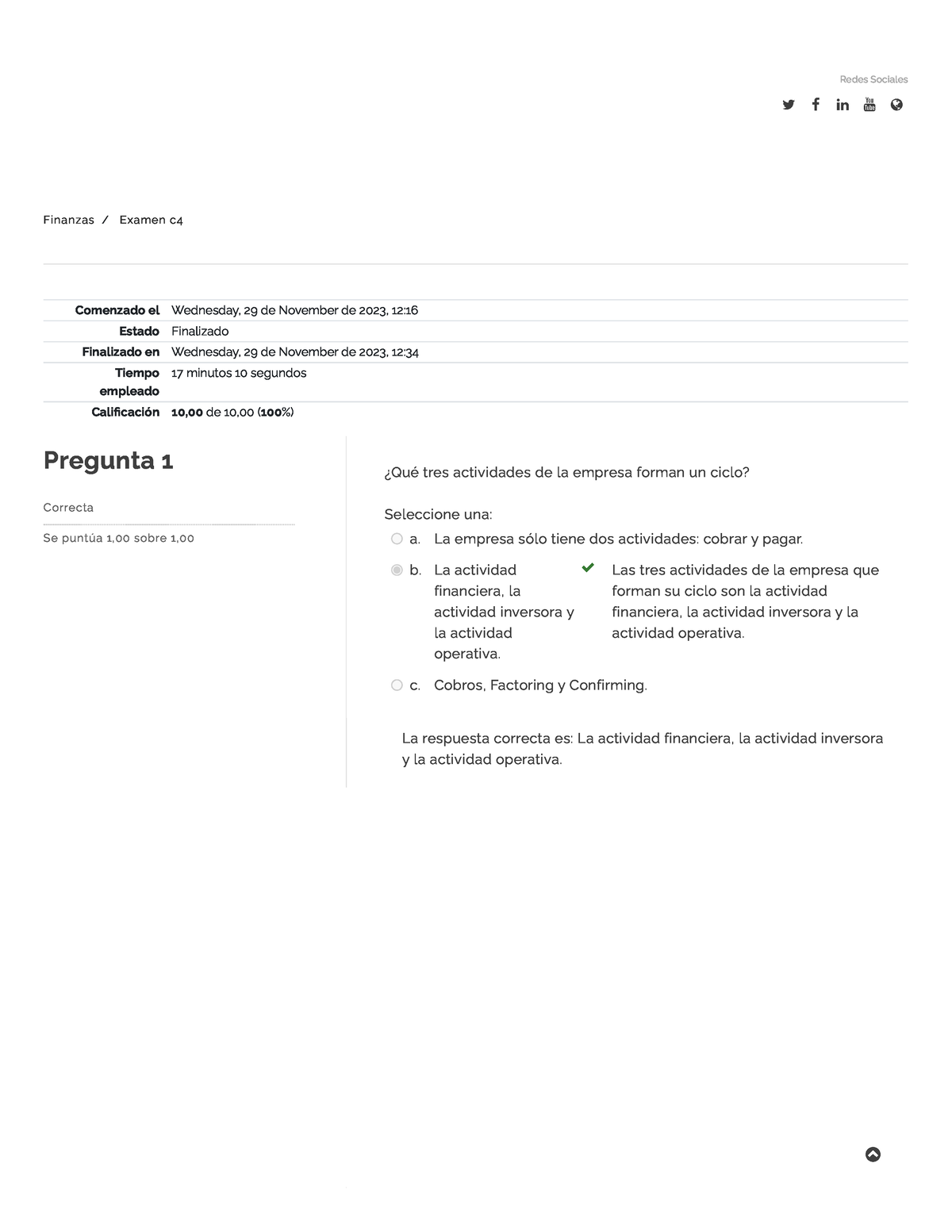 Redes Sociales

Finanzas / Examen c4

| | |
|---|---|
| Comenzado el | Wednesday, 29 de November de 2023, 12:16 |
| Estado | Finalizado |
| Finalizado en | Wednesday, 29 de November de 2023, 12:34 |
| Tiempo empleado | 17 minutos 10 segundos |
| Calificación | 10,00 de 10,00 (100%) |

Pregunta 1

Correcta

Se puntúa 1,00 sobre 1,00

¿Qué tres actividades de la empresa forman un ciclo?

Seleccione una:

a. La empresa sólo tiene dos actividades: cobrar y pagar.

b. La actividad financiera, la actividad inversora y la actividad operativa.

Las tres actividades de la empresa que forman su ciclo son la actividad financiera, la actividad inversora y la actividad operativa.

c. Cobros, Factoring y Confirming.

La respuesta correcta es: La actividad financiera, la actividad inversora y la actividad operativa.